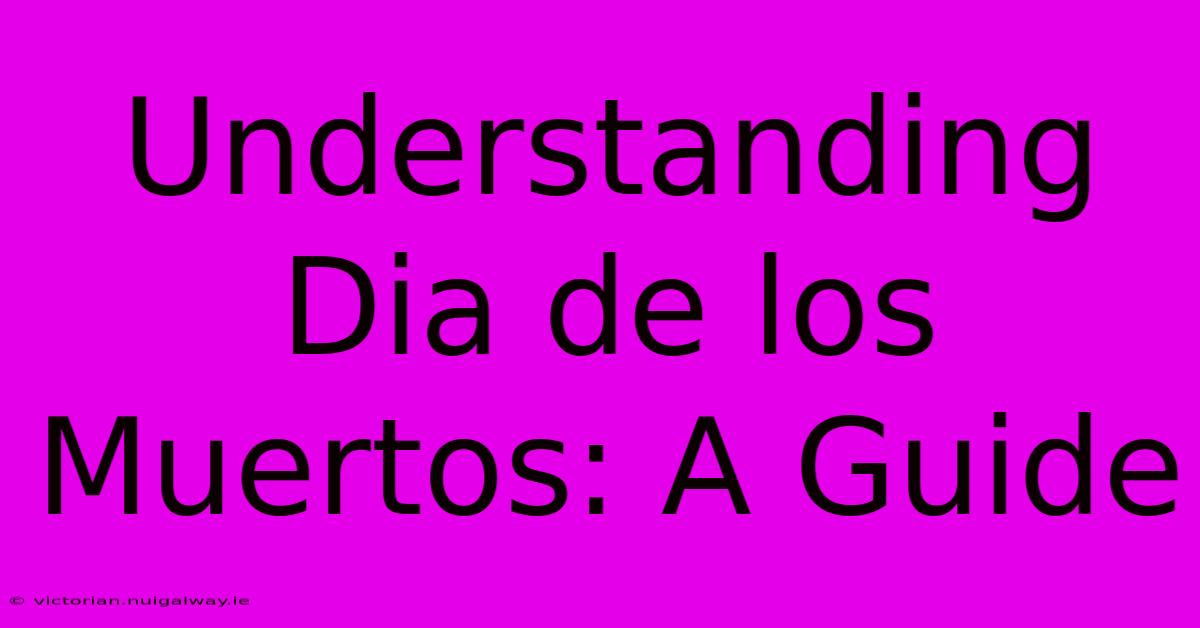 Understanding Dia de los Muertos: A Guide

© victorian.nuigalway.ie